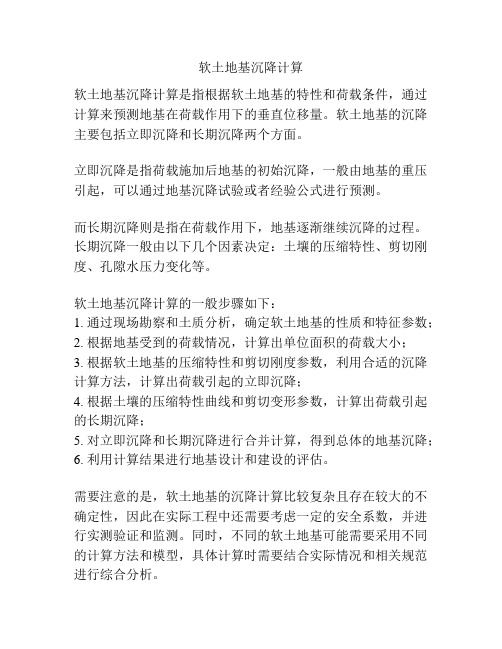 软土地基沉降计算

软土地基沉降计算是指根据软土地基的特性和荷载条件，通过计算来预测地基在荷载作用下的垂直位移量。软土地基的沉降主要包括立即沉降和长期沉降两个方面。

立即沉降是指荷载施加后地基的初始沉降，一般由地基的重压引起，可以通过地基沉降试验或者经验公式进行预测。

而长期沉降则是指在荷载作用下，地基逐渐继续沉降的过程。长期沉降一般由以下几个因素决定：土壤的压缩特性、剪切刚度、孔隙水压力变化等。

软土地基沉降计算的一般步骤如下：
1. 通过现场勘察和土质分析，确定软土地基的性质和特征参数；
2. 根据地基受到的荷载情况，计算出单位面积的荷载大小；
3. 根据软土地基的压缩特性和剪切刚度参数，利用合适的沉降计算方法，计算出荷载引起的立即沉降；
4. 根据土壤的压缩特性曲线和剪切变形参数，计算出荷载引起的长期沉降；
5. 对立即沉降和长期沉降进行合并计算，得到总体的地基沉降；
6. 利用计算结果进行地基设计和建设的评估。

需要注意的是，软土地基的沉降计算比较复杂且存在较大的不确定性，因此在实际工程中还需要考虑一定的安全系数，并进行实测验证和监测。同时，不同的软土地基可能需要采用不同的计算方法和模型，具体计算时需要结合实际情况和相关规范进行综合分析。